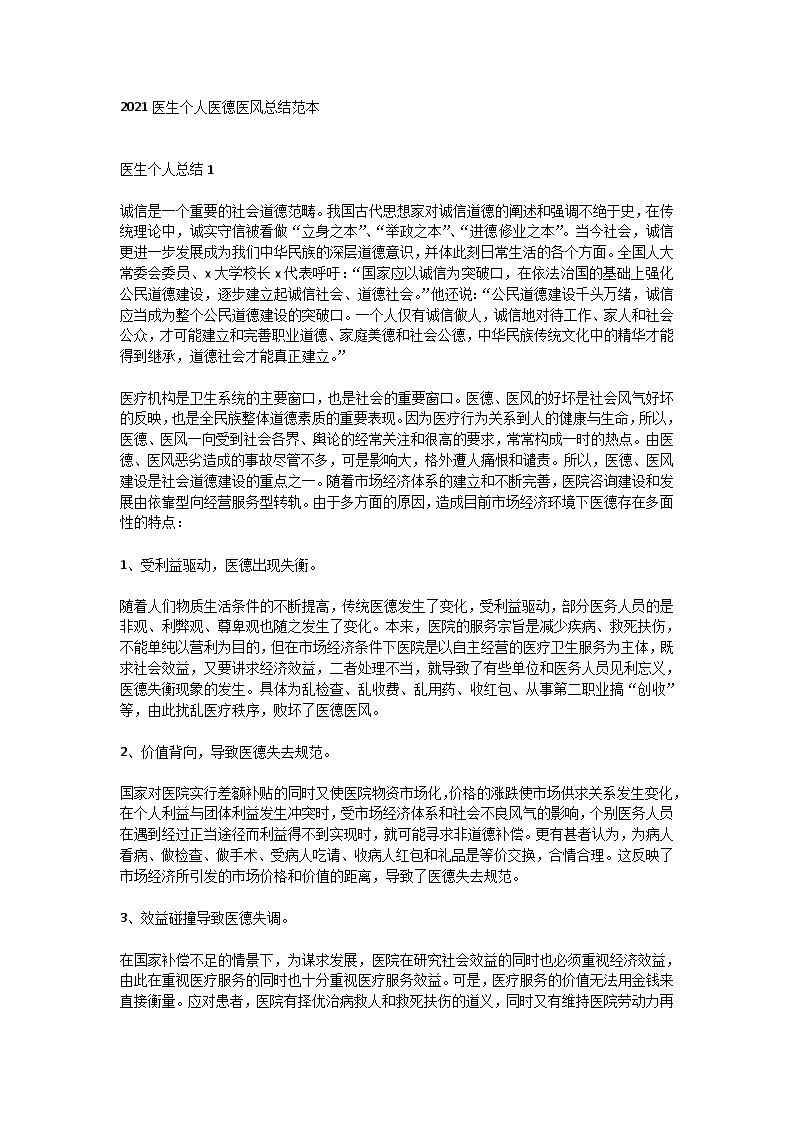 2021 医生个人医德医风总结范本

医生个人总结 1

诚信是一个重要的社会道德范畴。我国古代思想家对诚信道德的阐述和强调不绝于史，在传统理论中，诚实守信被看做“立身之本”、“举政之本”、“进德修业之本”。当今社会，诚信更进一步发展成为我们中华民族的深层道德意识，并体此刻日常生活的各个方面。全国人大常委会委员、x 大学校长 x 代表呼吁：“国家应以诚信为突破口，在依法治国的基础上强化公民道德建设，逐步建立起诚信社会、道德社会。”他还说：“公民道德建设千头万绪，诚信应当成为整个公民道德建设的突破口。一个人仅有诚信做人，诚信地对待工作、家人和社会公众，才可能建立和完善职业道德、家庭美德和社会公德，中华民族传统文化中的精华才能得到继承，道德社会才能真正建立。”

医疗机构是卫生系统的主要窗口，也是社会的重要窗口。医德、医风的好坏是社会风气好坏的反映，也是全民族整体道德素质的重要表现。因为医疗行为关系到人的健康与生命，所以，医德、医风一向受到社会各界、舆论的经常关注和很高的要求，常常构成一时的热点。由医德、医风恶劣造成的事故尽管不多，可是影响大，格外遭人痛恨和谴责。所以，医德、医风建设是社会道德建设的重点之一。随着市场经济体系的建立和不断完善，医院咨询建设和发展由依靠型向经营服务型转轨。由于多方面的原因，造成目前市场经济环境下医德存在多面性的特点：

1、受利益驱动，医德出现失衡。

随着人们物质生活条件的不断提高，传统医德发生了变化，受利益驱动，部分医务人员的是非观、利弊观、尊卑观也随之发生了变化。本来，医院的服务宗旨是减少疾病、救死扶伤，不能单纯以营利为目的，但在市场经济条件下医院是以自主经营的医疗卫生服务为主体，既求社会效益，又要讲求经济效益，二者处理不当，就导致了有些单位和医务人员见利忘义，医德失衡现象的发生。具体为乱检查、乱收费、乱用药、收红包、从事第二职业搞“创收”等，由此扰乱医疗秩序，败坏了医德医风。

2、价值背向，导致医德失去规范。

国家对医院实行差额补贴的同时又使医院物资市场化，价格的涨跌使市场供求关系发生变化，在个人利益与团体利益发生冲突时，受市场经济体系和社会不良风气的影响，个别医务人员在遇到经过正当途径而利益得不到实现时，就可能寻求非道德补偿。更有甚者认为，为病人看病、做检查、做手术、受病人吃请、收病人红包和礼品是等价交换，合情合理。这反映了市场经济所引发的市场价格和价值的距离，导致了医德失去规范。

3、效益碰撞导致医德失调。

在国家补偿不足的情景下，为谋求发展，医院在研究社会效益的同时也必须重视经济效益，由此在重视医疗服务的同时也十分重视医疗服务效益。可是，医疗服务的价值无法用金钱来直接衡量。应对患者，医院有择优治病救人和救死扶伤的道义，同时又有维持医院劳动力再